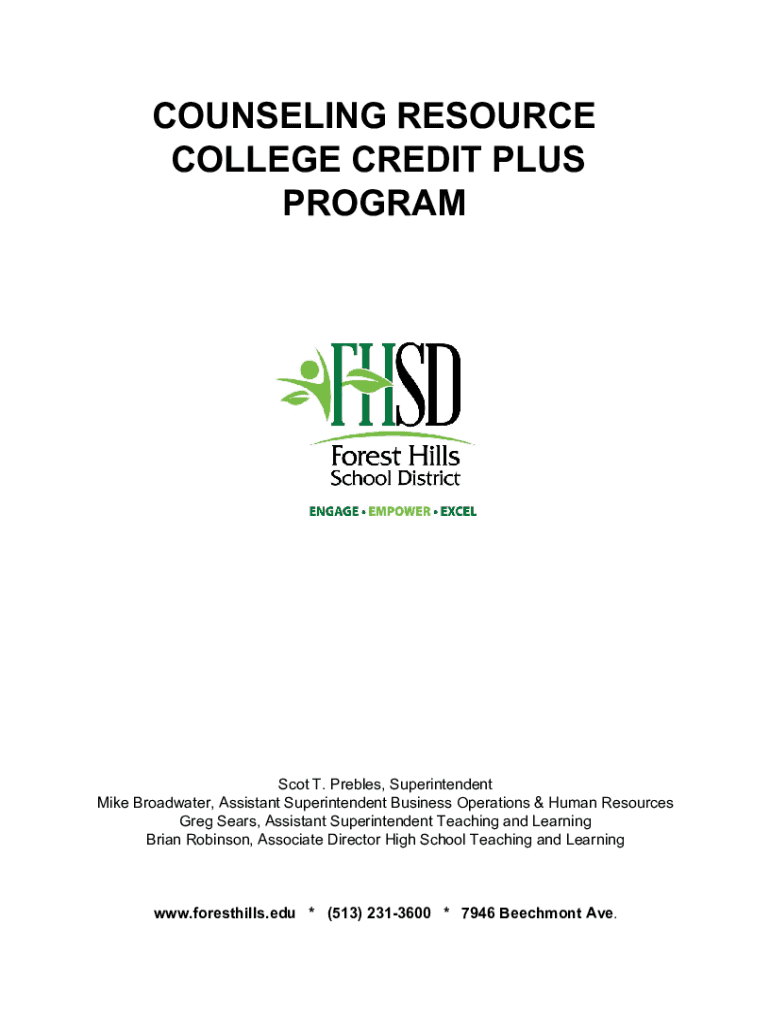 COUNSELING RESOURCE
COLLEGE CREDIT PLUS
PROGRAM

FHSD
Forest Hills
School District
ENGAGE • EMPOWER • EXCEL

Scot T. Prebles, Superintendent
Mike Broadwater, Assistant Superintendent Business Operations & Human Resources
Greg Sears, Assistant Superintendent Teaching and Learning
Brian Robinson, Associate Director High School Teaching and Learning

www.foresthills.edu * (513) 231-3600 * 7946 Beechmont Ave.